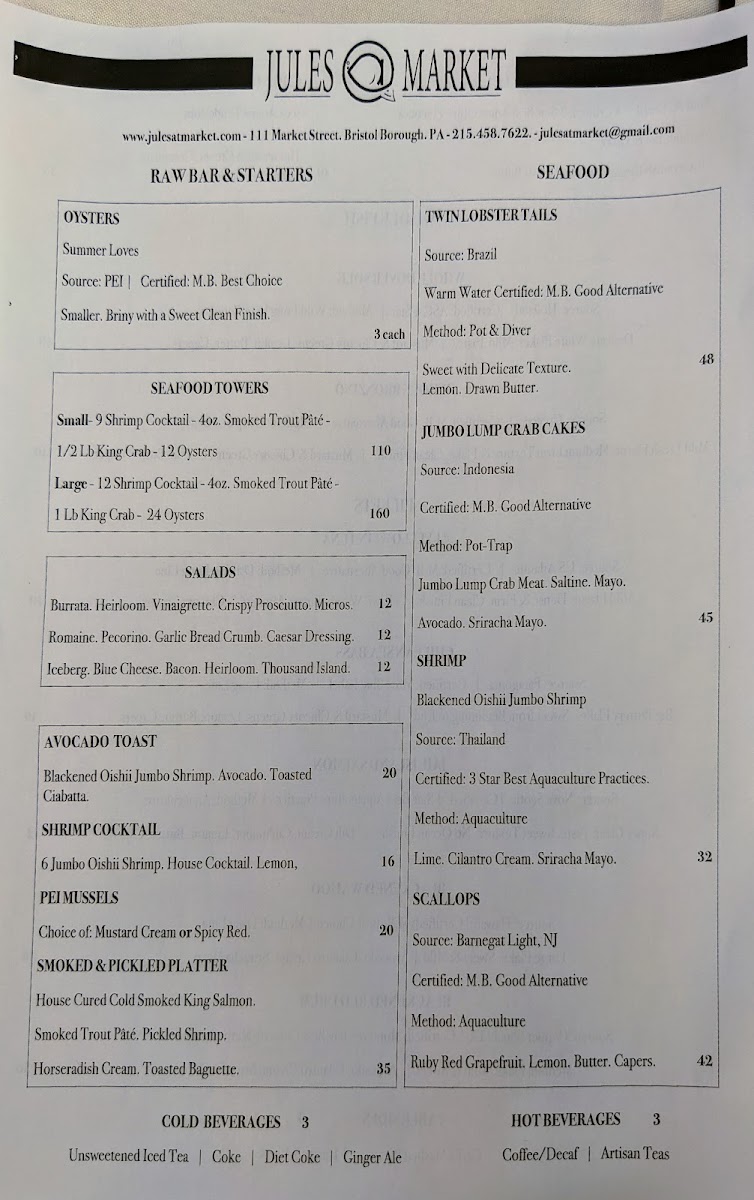 JULES MARKET

www.julesatmarket.com - 111 Market Street. Bristol Borough. PA - 215.458.7622. - julesatmarket@gmail.com

RAW BAR & STARTERS

OYSTERS

Summer Loves

Source: PEI | Certified: M.B. Best Choice

Smaller. Briny with a Sweet Clean Finish.

3 each

SEAFOOD TOWERS

Small- 9 Shrimp Cocktail - 4oz. Smoked Trout Pâté - 1/2 Lb King Crab - 12 Oysters 110

Large - 12 Shrimp Cocktail - 4oz. Smoked Trout Pâté - 1 Lb King Crab - 24 Oysters 160

SALADS

Burrata. Heirloom. Vinaigrette. Crispy Prosciutto. Micros. 12

Romaine. Pecorino. Garlic Bread Crumb. Caesar Dressing. 12

Iceberg. Blue Cheese. Bacon. Heirloom. Thousand Island. 12

AVOCADO TOAST

Blackened Oishii Jumbo Shrimp. Avocado. Toasted Ciabatta. 20

SHRIMP COCKTAIL

6 Jumbo Oishii Shrimp. House Cocktail. Lemon, 16

PEI MUSSELS

Choice of: Mustard Cream or Spicy Red. 20

SMOKED & PICKLED PLATTER

House Cured Cold Smoked King Salmon.

Smoked Trout Pâté. Pickled Shrimp.

Horseradish Cream. Toasted Baguette. 35

SEAFOOD

TWIN LOBSTER TAILS

Source: Brazil

Warm Water Certified: M.B. Good Alternative

Method: Pot & Diver

Sweet with Delicate Texture. Lemon. Drawn Butter. 48

JUMBO LUMP CRAB CAKES

Source: Indonesia

Certified: M.B. Good Alternative

Method: Pot-Trap

Jumbo Lump Crab Meat. Saltine. Mayo.

Avocado. Sriracha Mayo. 45

SHRIMP

Blackened Oishii Jumbo Shrimp

Source: Thailand

Certified: 3 Star Best Aquaculture Practices.

Method: Aquaculture

Lime. Cilantro Cream. Sriracha Mayo. 32

SCALLOPS

Source: Barnegat Light, NJ

Certified: M.B. Good Alternative

Method: Aquaculture

Ruby Red Grapefruit. Lemon. Butter. Capers. 42

COLD BEVERAGES 3

Unsweetened Iced Tea | Coke | Diet Coke | Ginger Ale

HOT BEVERAGES 3

Coffee/Decaf | Artisan Teas